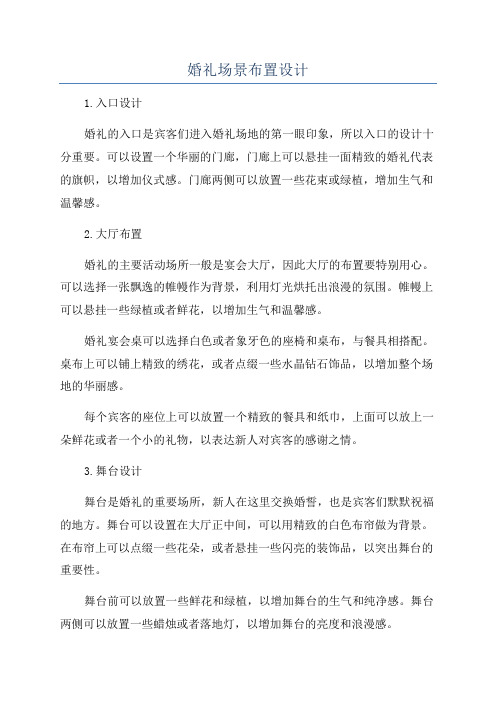 婚礼场景布置设计

1.入口设计

婚礼的入口是宾客们进入婚礼场地的第一眼印象，所以入口的设计十分重要。可以设置一个华丽的门廊，门廊上可以悬挂一面精致的婚礼代表的旗帜，以增加仪式感。门廊两侧可以放置一些花束或绿植，增加生气和温馨感。

2.大厅布置

婚礼的主要活动场所一般是宴会大厅，因此大厅的布置要特别用心。可以选择一张飘逸的帷幔作为背景，利用灯光烘托出浪漫的氛围。帷幔上可以悬挂一些绿植或者鲜花，以增加生气和温馨感。

婚礼宴会桌可以选择白色或者象牙色的座椅和桌布，与餐具相搭配。桌布上可以铺上精致的绣花，或者点缀一些水晶钻石饰品，以增加整个场地的华丽感。

每个宾客的座位上可以放置一个精致的餐具和纸巾，上面可以放上一朵鲜花或者一个小的礼物，以表达新人对宾客的感谢之情。

3.舞台设计

舞台是婚礼的重要场所，新人在这里交换婚誓，也是宾客们默默祝福的地方。舞台可以设置在大厅正中间，可以用精致的白色布帘做为背景。在布帘上可以点缀一些花朵，或者悬挂一些闪亮的装饰品，以突出舞台的重要性。

舞台前可以放置一些鲜花和绿植，以增加舞台的生气和纯净感。舞台两侧可以放置一些蜡烛或者落地灯，以增加舞台的亮度和浪漫感。